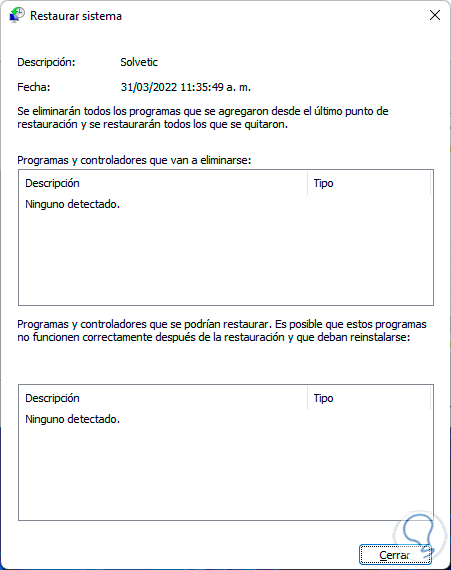 Restaurar sistema

Descripción: Solvetic

Fecha: 31/03/2022 11:35:49 a. m.

Se eliminarán todos los programas que se agregaron desde el último punto de restauración y se restaurarán todos los que se quitaron.

Programas y controladores que van a eliminarse:

| Descripción | Tipo |
|---|---|
| Ninguno detectado. | |

Programas y controladores que se podrían restaurar. Es posible que estos programas no funcionen correctamente después de la restauración y que deban reinstalarse:

| Descripción | Tipo |
|---|---|
| Ninguno detectado. | |

Cerrar